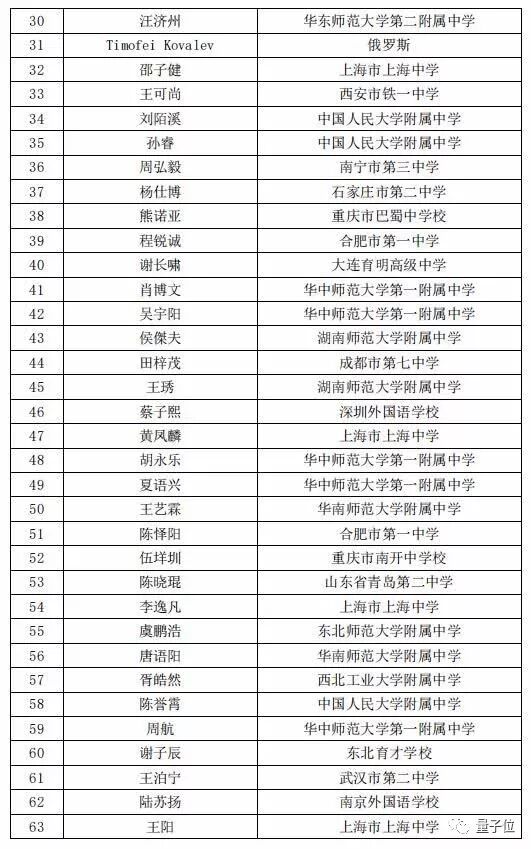 | 30 | 汪济州 | 华东师范大学第二附属中学 |
|---|---|---|
| 31 | Timofei Kovalev | 俄罗斯 |
| 32 | 邵子健 | 上海市上海中学 |
| 33 | 王可尚 | 西安市铁一中学 |
| 34 | 刘陌溪 | 中国人民大学附属中学 |
| 35 | 孙睿 | 中国人民大学附属中学 |
| 36 | 周弘毅 | 南宁市第三中学 |
| 37 | 杨仕博 | 石家庄市第二中学 |
| 38 | 熊诺亚 | 重庆市巴蜀中学校 |
| 39 | 程锐诚 | 合肥市第一中学 |
| 40 | 谢长啸 | 大连育明高级中学 |
| 41 | 肖博文 | 华中师范大学第一附属中学 |
| 42 | 吴宇阳 | 华中师范大学第一附属中学 |
| 43 | 侯傑夫 | 湖南师范大学附属中学 |
| 44 | 田梓茂 | 成都市第七中学 |
| 45 | 王琇 | 湖南师范大学附属中学 |
| 46 | 蔡子熙 | 深圳外国语学校 |
| 47 | 黄凤麟 | 上海市上海中学 |
| 48 | 胡永乐 | 华中师范大学第一附属中学 |
| 49 | 夏语兴 | 华中师范大学第一附属中学 |
| 50 | 王艺霖 | 华南师范大学附属中学 |
| 51 | 陈怿阳 | 合肥市第一中学 |
| 52 | 伍垟圳 | 重庆市南开中学校 |
| 53 | 陈晓琨 | 山东省青岛第二中学 |
| 54 | 李逸凡 | 上海市上海中学 |
| 55 | 虞鹏浩 | 东北师范大学附属中学 |
| 56 | 唐语阳 | 华南师范大学附属中学 |
| 57 | 胥皓然 | 西北工业大学附属中学 |
| 58 | 陈誉霄 | 中国人民大学附属中学 |
| 59 | 周航 | 华中师范大学第一附属中学 |
| 60 | 谢子辰 | 东北育才学校 |
| 61 | 王泊宁 | 武汉市第二中学 |
| 62 | 陆苏扬 | 南京外国语学校 |
| 63 | 王阳 | 上海市上海中学 |

量子位